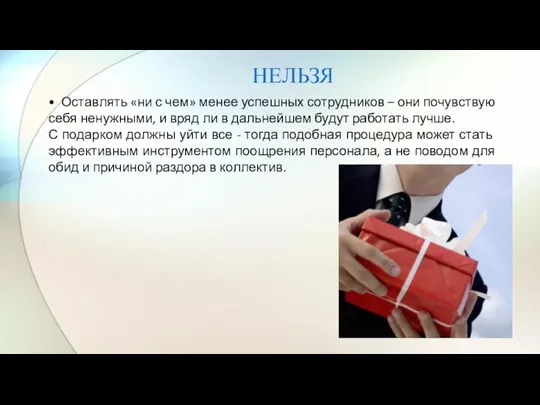 НЕЛЬЗЯ

• Оставлять «ни с чем» менее успешных сотрудников – они почувствую себя ненужными, и вряд ли в дальнейшем будут работать лучше. С подарком должны уйти все - тогда подобная процедура может стать эффективным инструментом поощрения персонала, а не поводом для обид и причиной раздора в коллектив.